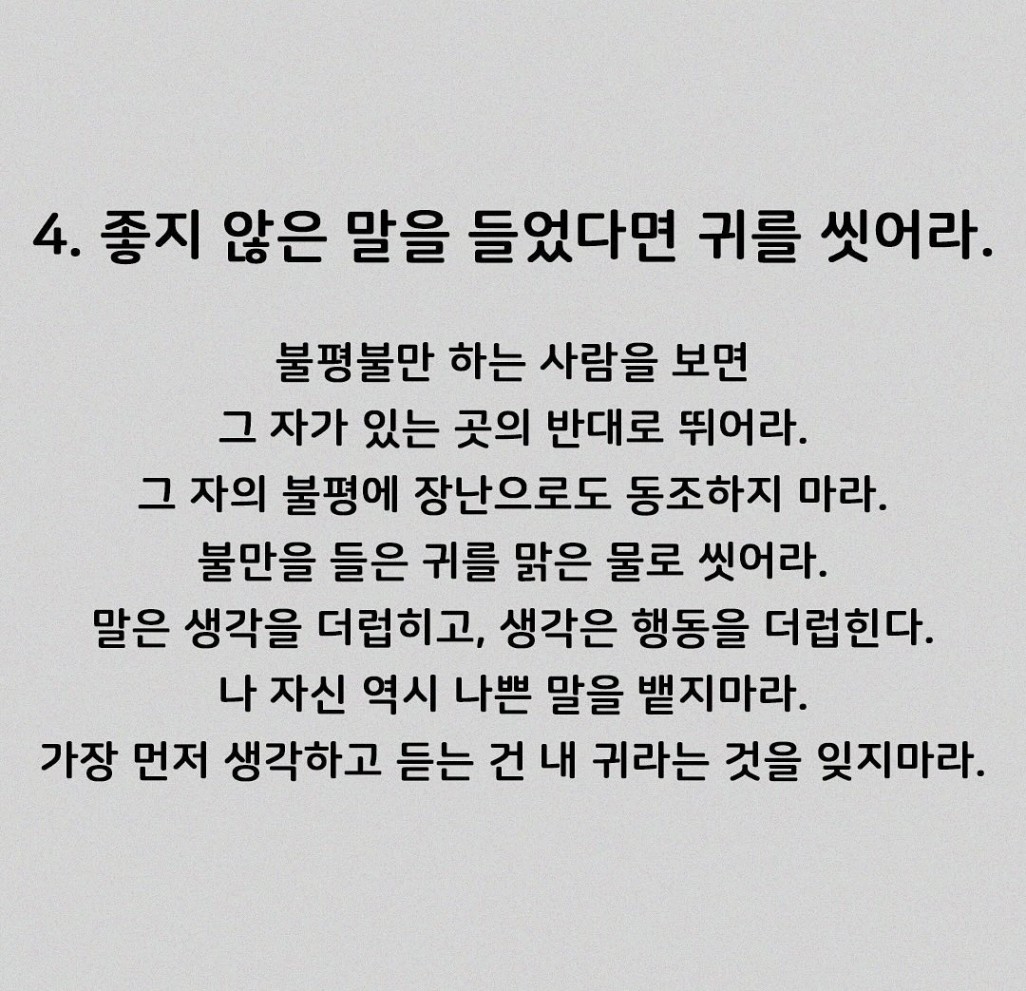 4. 좋지 않은 말을 들었다면 귀를 씻어라.

불평불만 하는 사람을 보면
그 자가 있는 곳의 반대로 뛰어라.
그 자의 불평에 장난으로도 동조하지 마라.
불만을 들은 귀를 맑은 물로 씻어라.
말은 생각을 더럽히고, 생각은 행동을 더럽힌다.
나 자신 역시 나쁜 말을 뱉지마라.
가장 먼저 생각하고 듣는 건 내 귀라는 것을 잊지마라.